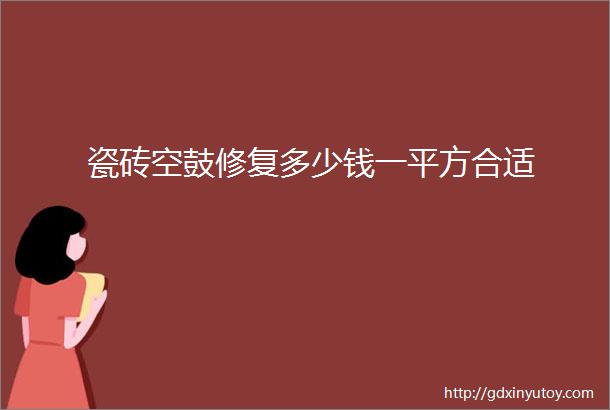 瓷砖空鼓修复多少钱一平方合适

http://gdxinyutoy.com